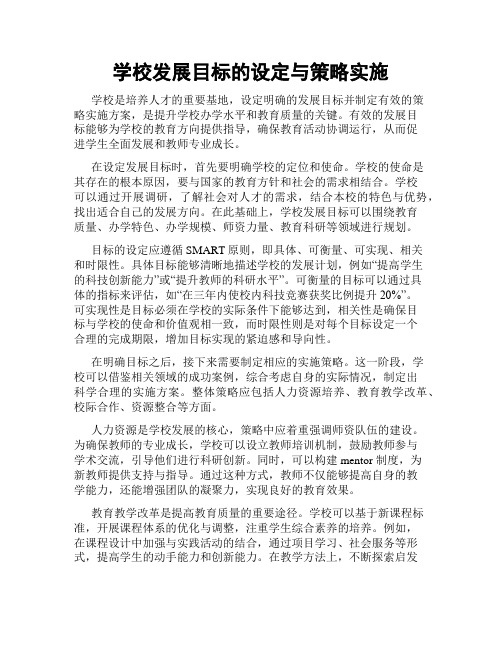 学校发展目标的设定与策略实施

学校是培养人才的重要基地，设定明确的发展目标并制定有效的策略实施方案，是提升学校办学水平和教育质量的关键。有效的发展目标能够为学校的教育方向提供指导，确保教育活动协调运行，从而促进学生全面发展和教师专业成长。

在设定发展目标时，首先要明确学校的定位和使命。学校的使命是其存在的根本原因，要与国家的教育方针和社会的需求相结合。学校可以通过开展调研，了解社会对人才的需求，结合本校的特色与优势，找出适合自己的发展方向。在此基础上，学校发展目标可以围绕教育质量、办学特色、办学规模、师资力量、教育科研等领域进行规划。

目标的设定应遵循 SMART 原则，即具体、可衡量、可实现、相关和时限性。具体目标能够清晰地描述学校的发展计划，例如“提高学生的科技创新能力”或“提升教师的科研水平”。可衡量的目标可以通过具体的指标来评估，如“在三年内使校内科技竞赛获奖比例提升 20%”。可实现性是目标必须在学校的实际条件下能够达到，相关性是确保目标与学校的使命和价值观相一致，而时限性则是对每个目标设定一个合理的完成期限，增加目标实现的紧迫感和导向性。

在明确目标之后，接下来需要制定相应的实施策略。这一阶段，学校可以借鉴相关领域的成功案例，综合考虑自身的实际情况，制定出科学合理的实施方案。整体策略应包括人力资源培养、教育教学改革、校际合作、资源整合等方面。

人力资源是学校发展的核心，策略中应着重强调师资队伍的建设。为确保教师的专业成长，学校可以设立教师培训机制，鼓励教师参与学术交流，引导他们进行科研创新。同时，可以构建 mentor 制度，为新教师提供支持与指导。通过这种方式，教师不仅能够提高自身的教学能力，还能增强团队的凝聚力，实现良好的教育效果。

教育教学改革是提高教育质量的重要途径。学校可以基于新课程标准，开展课程体系的优化与调整，注重学生综合素养的培养。例如，在课程设计中加强与实践活动的结合，通过项目学习、社会服务等形式，提高学生的动手能力和创新能力。在教学方法上，不断探索启发